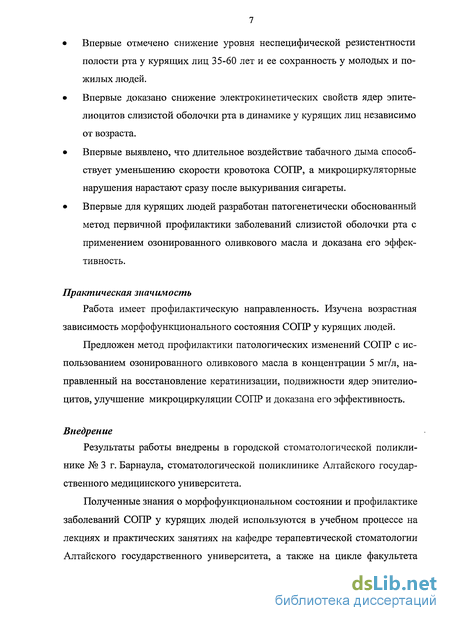 7

• Впервые отмечено снижение уровня неспецифической резистентности полости рта у курящих лиц 35-60 лет и ее сохранность у молодых и пожилых людей.

• Впервые доказано снижение электрокинетических свойств ядер эпителиоцитов слизистой оболочки рта в динамике у курящих лиц независимо от возраста.

• Впервые выявлено, что длительное воздействие табачного дыма способствует уменьшению скорости кровотока СОПР, а микроциркуляторные нарушения нарастают сразу после выкуривания сигареты.

• Впервые для курящих людей разработан патогенетически обоснованный метод первичной профилактики заболеваний слизистой оболочки рта с применением озонированного оливкового масла и доказана его эффективность.

Практическая значимость

Работа имеет профилактическую направленность. Изучена возрастная зависимость морфофункционального состояния СОПР у курящих людей.

Предложен метод профилактики патологических изменений СОПР с использованием озонированного оливкового масла в концентрации 5 мг/л, направленный на восстановление кератинизации, подвижности ядер эпителиоцитов, улучшение микроциркуляции СОПР и доказана его эффективность.

Внедрение

Результаты работы внедрены в городской стоматологической поликлинике № 3 г. Барнаула, стоматологической поликлинике Алтайского государственного медицинского университета.

Полученные знания о морфофункциональном состоянии и профилактике заболеваний СОПР у курящих людей используются в учебном процессе на лекциях и практических занятиях на кафедре терапевтической стоматологии Алтайского государственного университета, а также на цикле факультета

dsLib.net
библиотека диссертаций